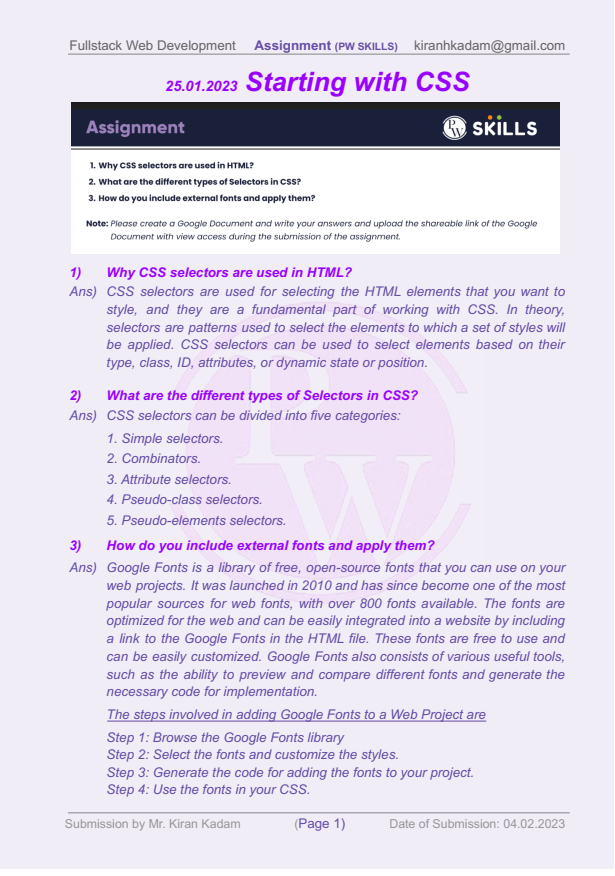 Fullstack Web Development Assignment (PW SKILLS) kiranhkadam@gmail.com

25.01.2023 Starting with CSS

Assignment

PW SKILLS

1. Why CSS selectors are used in HTML?
2. What are the different types of Selectors in CSS?
3. How do you include external fonts and apply them?

Note: Please create a Google Document and write your answers and upload the shareable link of the Google Document with view access during the submission of the assignment.

1) Why CSS selectors are used in HTML?

Ans) CSS selectors are used for selecting the HTML elements that you want to style, and they are a fundamental part of working with CSS. In theory, selectors are patterns used to select the elements to which a set of styles will be applied. CSS selectors can be used to select elements based on their type, class, ID, attributes, or dynamic state or position.

2) What are the different types of Selectors in CSS?

Ans) CSS selectors can be divided into five categories:

1. Simple selectors.
2. Combinators.
3. Attribute selectors.
4. Pseudo-class selectors.
5. Pseudo-elements selectors.

3) How do you include external fonts and apply them?

Ans) Google Fonts is a library of free, open-source fonts that you can use on your web projects. It was launched in 2010 and has since become one of the most popular sources for web fonts, with over 800 fonts available. The fonts are optimized for the web and can be easily integrated into a website by including a link to the Google Fonts in the HTML file. These fonts are free to use and can be easily customized. Google Fonts also consists of various useful tools, such as the ability to preview and compare different fonts and generate the necessary code for implementation.

The steps involved in adding Google Fonts to a Web Project are

Step 1: Browse the Google Fonts library
Step 2: Select the fonts and customize the styles.
Step 3: Generate the code for adding the fonts to your project.
Step 4: Use the fonts in your CSS.

Submission by Mr. Kiran Kadam (Page 1) Date of Submission: 04.02.2023